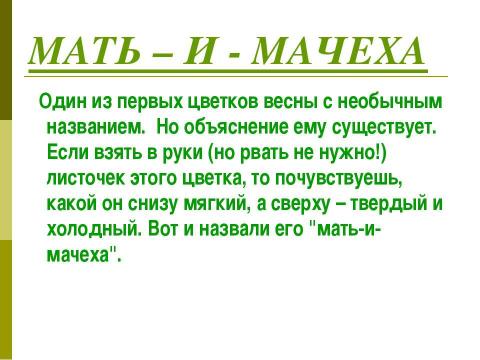 МАТЬ – И - МАЧЕХА

Один из первых цветков весны с необычным названием. Но объяснение ему существует. Если взять в руки (но рвать не нужно!) листочек этого цветка, то почувствуешь, какой он снизу мягкий, а сверху – твердый и холодный. Вот и назвали его "мать-и-мачеха".